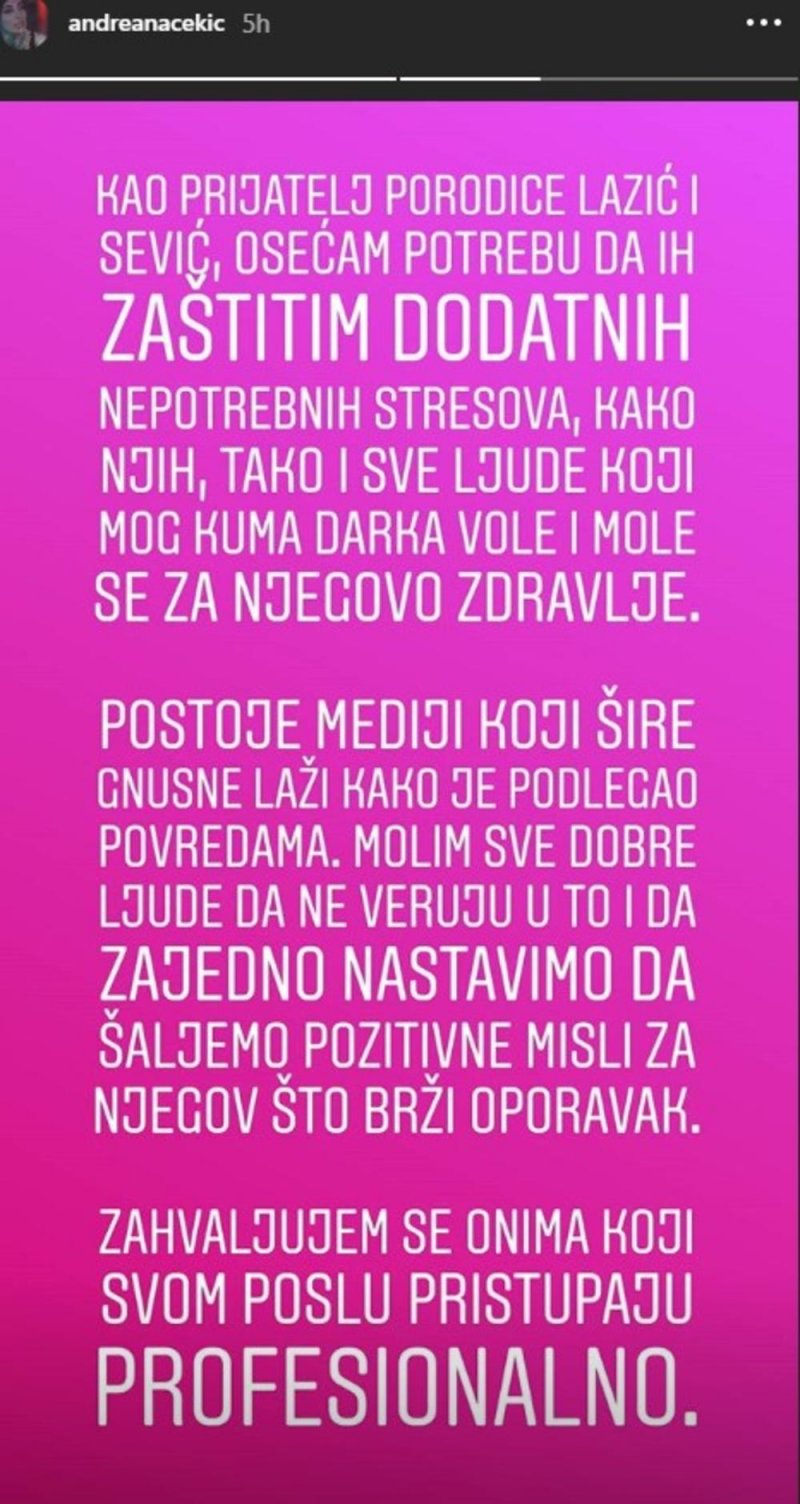 andreanacekic 5h

KAO PRIJATELJ PORODICE LAZIĆ I SEVIĆ, OSEĆAM POTREBU DA IH ZAŠTITIM DODATNIH NEPOTREBNIH STRESOVA, KAKO NJIH, TAKO I SVE LJUDE KOJI MOG KUMA DARKA VOLE I MOLE SE ZA NJEGOVO ZDRAVLJE.

POSTOJE MEDIJI KOJI ŠIRE GNUSNE LAŽI KAKO JE PODLEGAO POVREDAMA. MOLIM SVE DOBRE LJUDE DA NE VERUJU U TO I DA ZAJEDNO NASTAVIMO DA ŠALJEMO POZITIVNE MISLI ZA NJEGOV ŠTO BRŽI OPORAVAK.

ZAHVALJUJEM SE ONIMA KOJI SVOM POSLU PRISTUPAJU PROFESIONALNO.